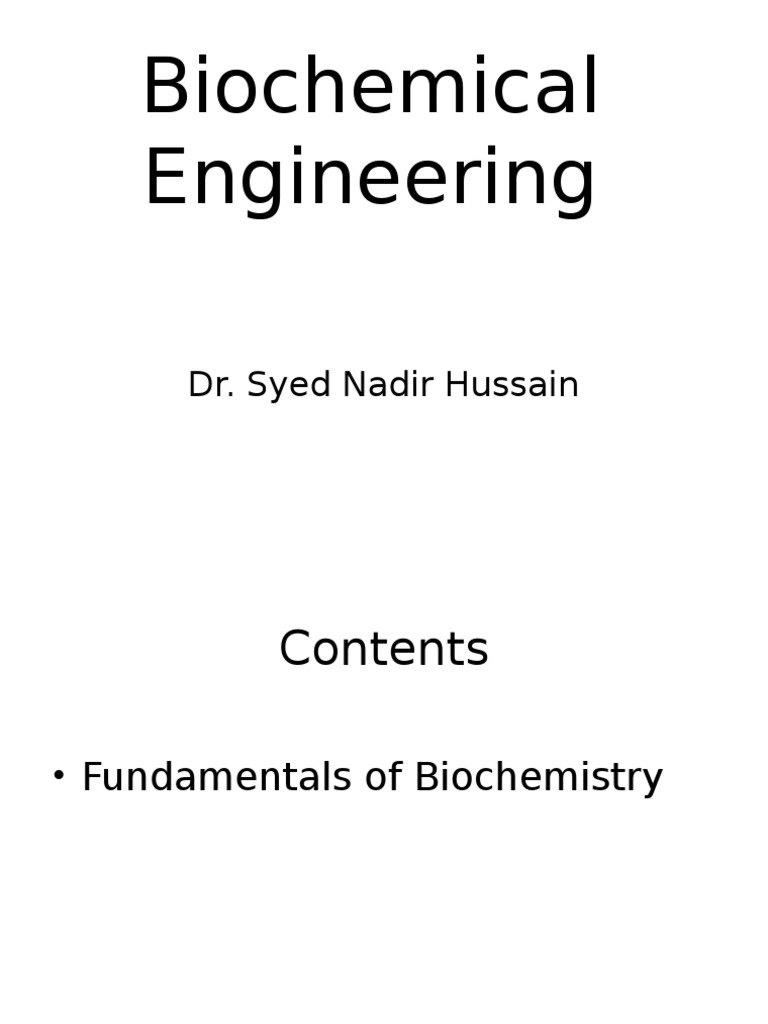 Biochemical Engineering

Dr. Syed Nadir Hussain

Contents

• Fundamentals of Biochemistry